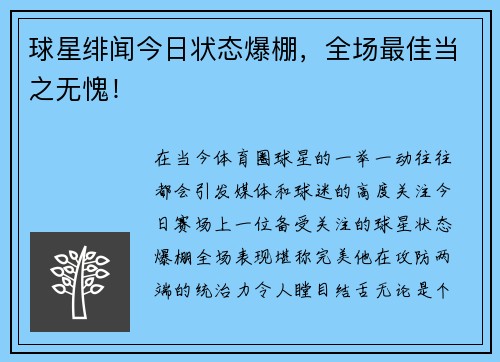 球星绯闻今日状态爆棚，全场最佳当之无愧！

在当今体育圈球星的一举一动往往都会引发媒体和球迷的高度关注今日赛场上一位备受关注的球星状态爆棚全场表现堪称完美他在攻防两端的统治力令人瞠目结舌无论是个